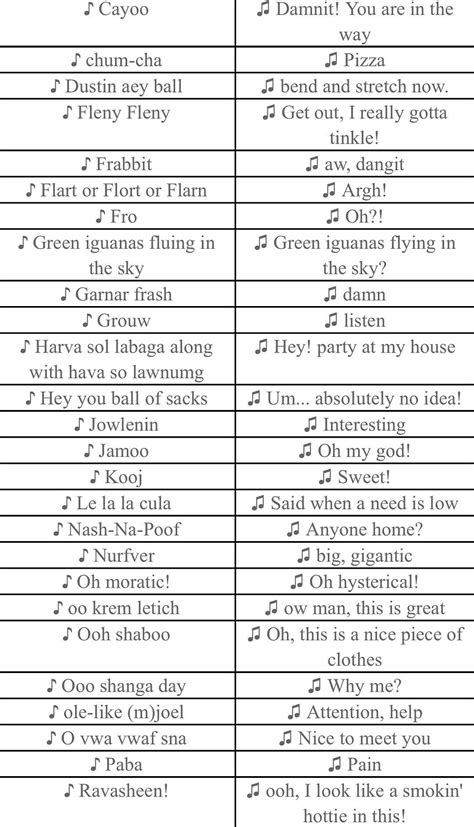 | ♪ Cayoo | ♫ Damnit! You are in the way |
|---|---|
| ♪ chum-cha | ♫ Pizza |
| ♪ Dustin aey ball | ♫ bend and stretch now. |
| ♪ Fleny Fleny | ♫ Get out, I really gotta tinkle! |
| ♪ Frabbit | ♫ aw, dangit |
| ♪ Flart or Flort or Flarn | ♫ Argh! |
| ♪ Fro | ♫ Oh?! |
| ♪ Green iguanas fluing in the sky | ♫ Green iguanas flying in the sky? |
| ♪ Garnar frash | ♫ damn |
| ♪ Grouw | ♫ listen |
| ♪ Harva sol labaga along with hava so lawnumg | ♫ Hey! party at my house |
| ♪ Hey you ball of sacks | ♫ Um... absolutely no idea! |
| ♪ Jowlenin | ♫ Interesting |
| ♪ Jamoo | ♫ Oh my god! |
| ♪ Kooj | ♫ Sweet! |
| ♪ Le la la cula | ♫ Said when a need is low |
| ♪ Nash-Na-Poof | ♫ Anyone home? |
| ♪ Nurfver | ♫ big, gigantic |
| ♪ Oh moratic! | ♫ Oh hysterical! |
| ♪ oo krem letich | ♫ ow man, this is great |
| ♪ Ooh shaboo | ♫ Oh, this is a nice piece of clothes |
| ♪ Ooo shanga day | ♫ Why me? |
| ♪ ole-like (m)joel | ♫ Attention, help |
| ♪ O vwa vwaf sna | ♫ Nice to meet you |
| ♪ Paba | ♫ Pain |
| ♪ Ravasheen! | ♫ ooh, I look like a smokin' hottie in this! |